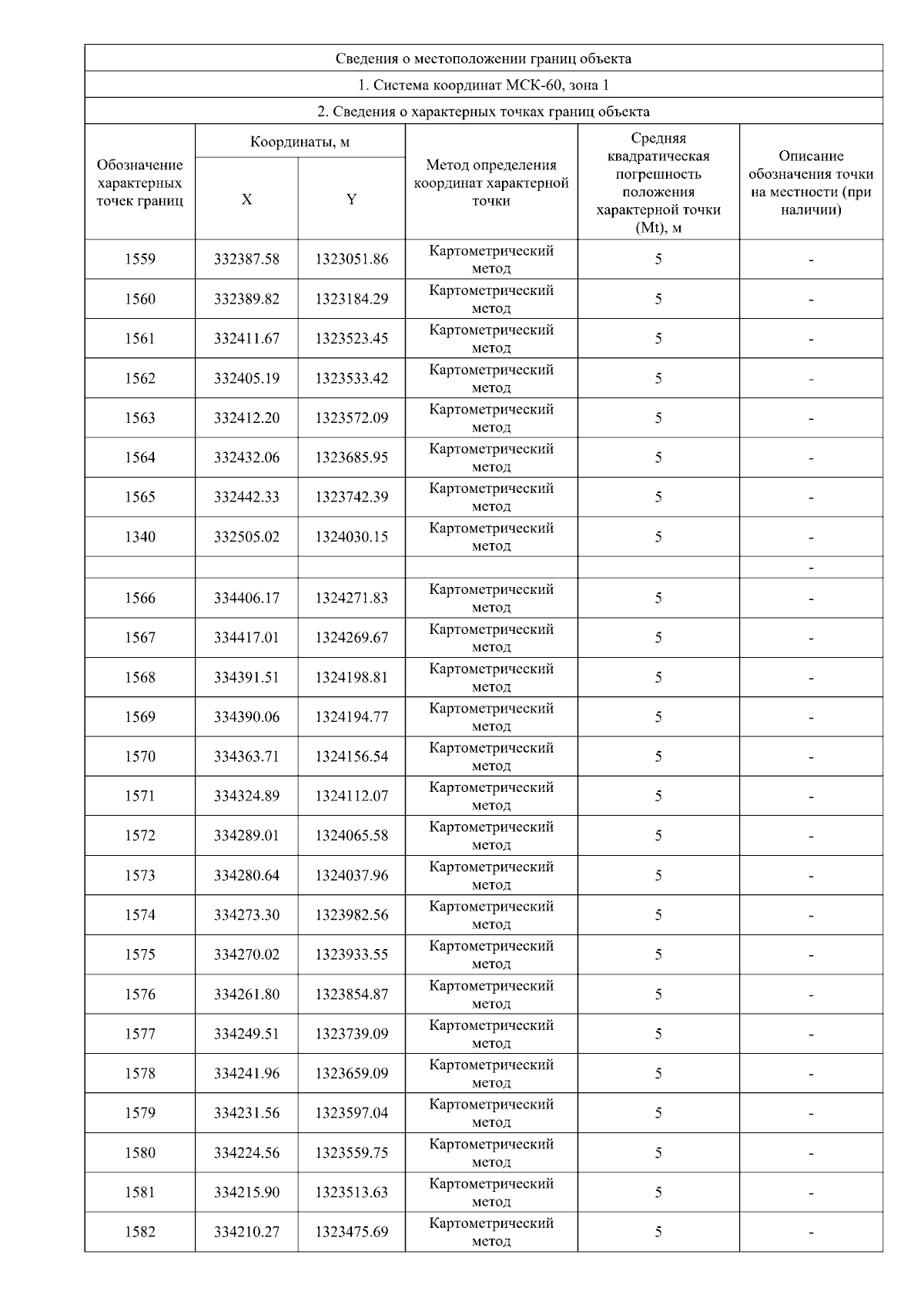 Сведения о местоположении границ объекта

1. Система координат МСК-60, зона 1

2. Сведения о характерных точках границ объекта

| Обозначение характерных точек границ | Координаты, м X | Координаты, м Y | Метод определения координат характерной точки | Средняя квадратическая погрешность положения характерной точки (Mt), м | Описание обозначения точки на местности (при наличии) |
|---|---|---|---|---|---|
| 1559 | 332387.58 | 1323051.86 | Картометрический метод | 5 | - |
| 1560 | 332389.82 | 1323184.29 | Картометрический метод | 5 | - |
| 1561 | 332411.67 | 1323523.45 | Картометрический метод | 5 | - |
| 1562 | 332405.19 | 1323533.42 | Картометрический метод | 5 | - |
| 1563 | 332412.20 | 1323572.09 | Картометрический метод | 5 | - |
| 1564 | 332432.06 | 1323685.95 | Картометрический метод | 5 | - |
| 1565 | 332442.33 | 1323742.39 | Картометрический метод | 5 | - |
| 1340 | 332505.02 | 1324030.15 | Картометрический метод | 5 | - |
| | | | | | - |
| 1566 | 334406.17 | 1324271.83 | Картометрический метод | 5 | - |
| 1567 | 334417.01 | 1324269.67 | Картометрический метод | 5 | - |
| 1568 | 334391.51 | 1324198.81 | Картометрический метод | 5 | - |
| 1569 | 334390.06 | 1324194.77 | Картометрический метод | 5 | - |
| 1570 | 334363.71 | 1324156.54 | Картометрический метод | 5 | - |
| 1571 | 334324.89 | 1324112.07 | Картометрический метод | 5 | - |
| 1572 | 334289.01 | 1324065.58 | Картометрический метод | 5 | - |
| 1573 | 334280.64 | 1324037.96 | Картометрический метод | 5 | - |
| 1574 | 334273.30 | 1323982.56 | Картометрический метод | 5 | - |
| 1575 | 334270.02 | 1323933.55 | Картометрический метод | 5 | - |
| 1576 | 334261.80 | 1323854.87 | Картометрический метод | 5 | - |
| 1577 | 334249.51 | 1323739.09 | Картометрический метод | 5 | - |
| 1578 | 334241.96 | 1323659.09 | Картометрический метод | 5 | - |
| 1579 | 334231.56 | 1323597.04 | Картометрический метод | 5 | - |
| 1580 | 334224.56 | 1323559.75 | Картометрический метод | 5 | - |
| 1581 | 334215.90 | 1323513.63 | Картометрический метод | 5 | - |
| 1582 | 334210.27 | 1323475.69 | Картометрический метод | 5 | - |